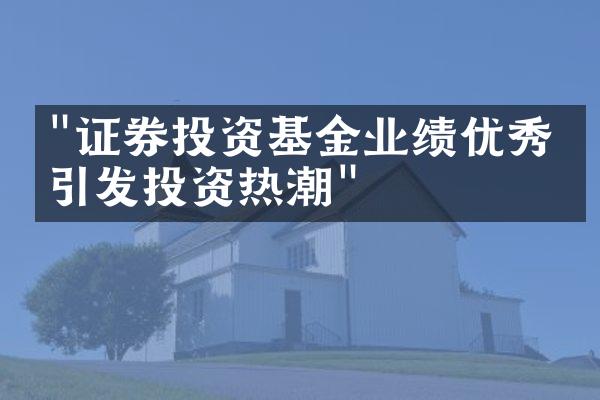 "证券投资基金业绩优秀引发投资热潮"